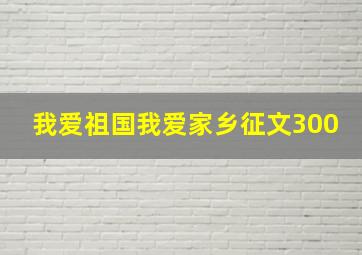 我爱祖国我爱家乡征文300